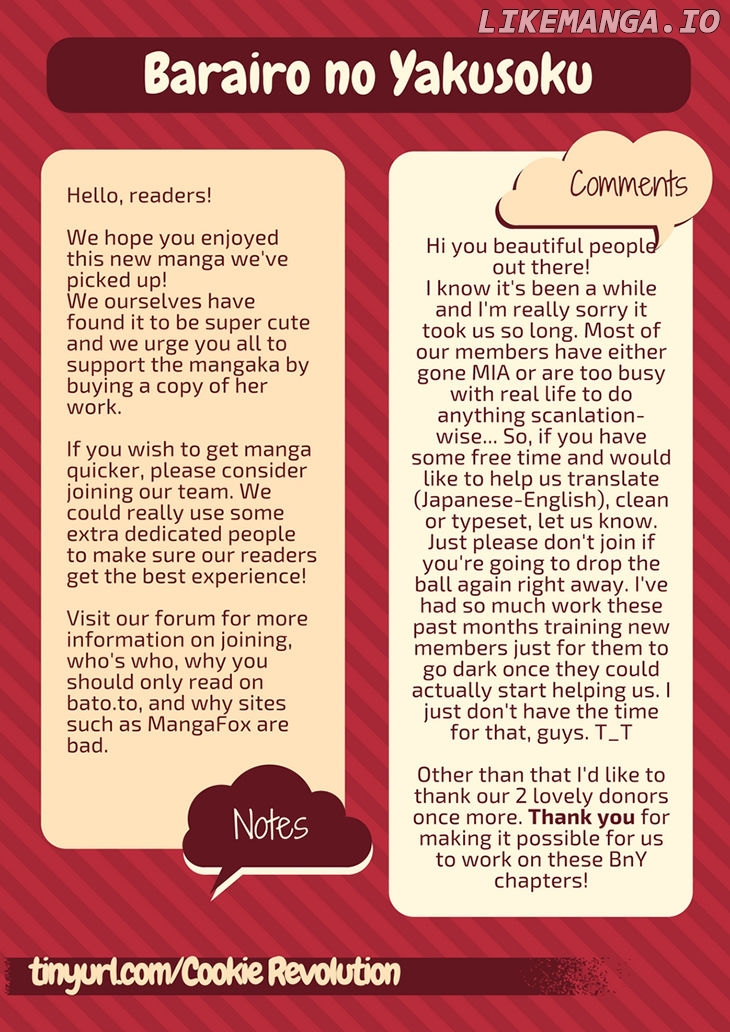 Barairo no Yakusoku

Hello, readers!

We hope you enjoyed this new manga we've picked up!
We ourselves have found it to be super cute and we urge you all to support the mangaka by buying a copy of her work.

If you wish to get manga quicker, please consider joining our team. We could really use some extra dedicated people to make sure our readers get the best experience!

Visit our forum for more information on joining, who's who, why you should only read on bato.to, and why sites such as MangaFox are bad.

Notes

Comments

Hi you beautiful people out there!
I know it's been a while and I'm really sorry it took us so long. Most of our members have either gone MIA or are too busy with real life to do anything scanlation-wise... So, if you have some free time and would like to help us translate (Japanese-English), clean or typeset, let us know. Just please don't join if you're going to drop the ball again right away. I've had so much work these past months training new members just for them to go dark once they could actually start helping us. I just don't have the time for that, guys. T_T

Other than that I'd like to thank our 2 lovely donors once more. Thank you for making it possible for us to work on these BnY chapters!

tinyurl.com/Cookie Revolution

LIKEMANGA.IO